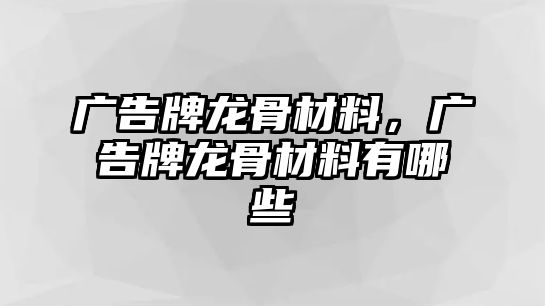 广告牌龙骨材料，广告牌龙骨材料有哪些